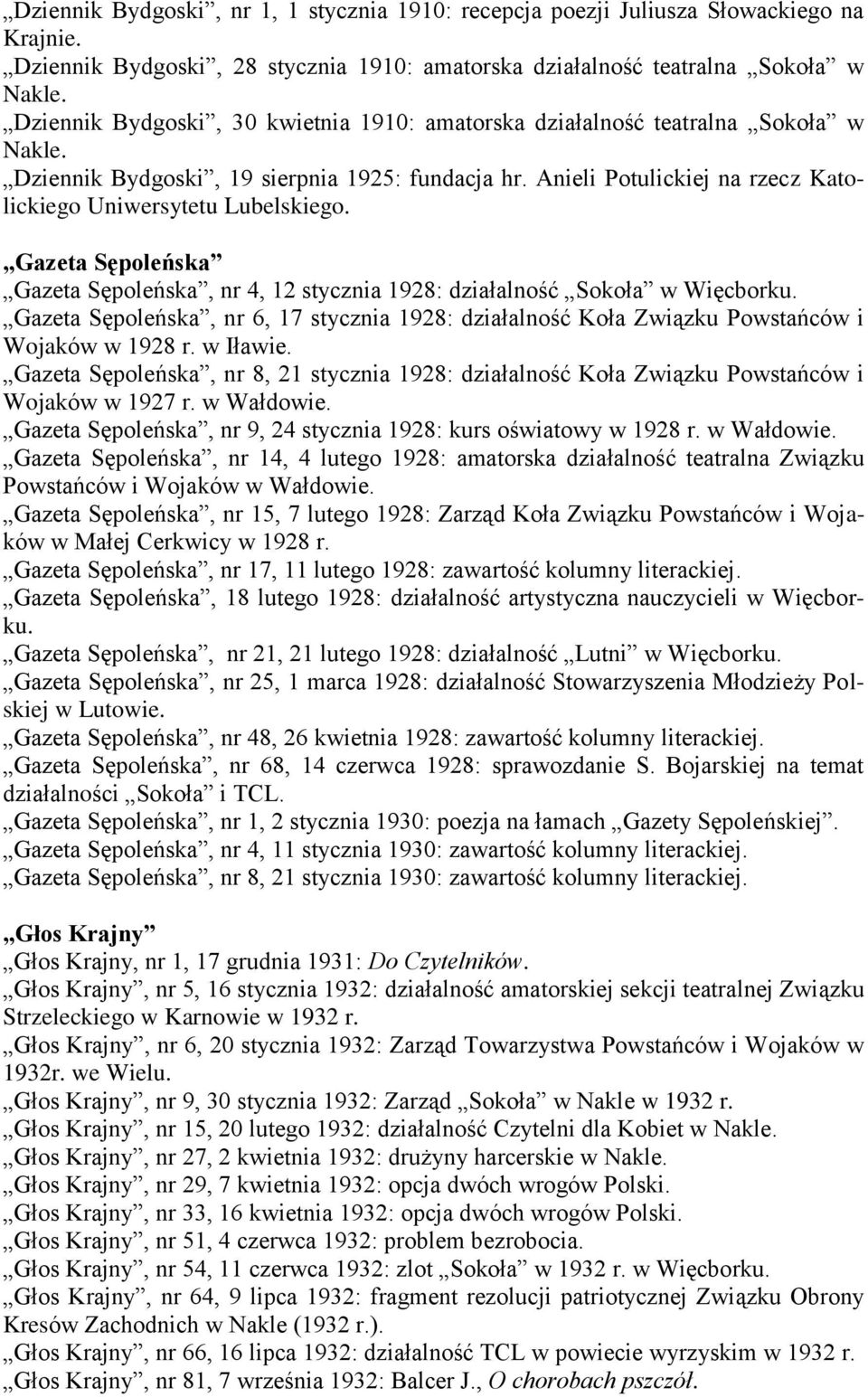 „Dziennik Bydgoski”, nr 1, 1 stycznia 1910: recepcja poezji Juliusza Słowackiego na Krajnie.
„Dziennik Bydgoski”, 28 stycznia 1910: amatorska działalność teatralna „Sokoła” w Nakle.
„Dziennik Bydgoski”, 30 kwietnia 1910: amatorska działalność teatralna „Sokoła” w Nakle.
„Dziennik Bydgoski”, 19 sierpnia 1925: fundacja hr. Anieli Potulickiej na rzecz Katolickiego Uniwersytetu Lubelskiego.

„Gazeta Sępoleńska”
„Gazeta Sępoleńska”, nr 4, 12 stycznia 1928: działalność „Sokoła” w Więcborku.
„Gazeta Sępoleńska”, nr 6, 17 stycznia 1928: działalność Koła Związku Powstańców i Wojaków w 1928 r. w Iławie.
„Gazeta Sępoleńska”, nr 8, 21 stycznia 1928: działalność Koła Związku Powstańców i Wojaków w 1927 r. w Wałdowie.
„Gazeta Sępoleńska”, nr 9, 24 stycznia 1928: kurs oświatowy w 1928 r. w Wałdowie.
„Gazeta Sępoleńska”, nr 14, 4 lutego 1928: amatorska działalność teatralna Związku Powstańców i Wojaków w Wałdowie.
„Gazeta Sępoleńska”, nr 15, 7 lutego 1928: Zarząd Koła Związku Powstańców i Wojaków w Małej Cerkwicy w 1928 r.
„Gazeta Sępoleńska”, nr 17, 11 lutego 1928: zawartość kolumny literackiej.
„Gazeta Sępoleńska”, 18 lutego 1928: działalność artystyczna nauczycieli w Więcborku.
„Gazeta Sępoleńska”, nr 21, 21 lutego 1928: działalność „Lutni” w Więcborku.
„Gazeta Sępoleńska”, nr 25, 1 marca 1928: działalność Stowarzyszenia Młodzieży Polskiej w Lutowie.
„Gazeta Sępoleńska”, nr 48, 26 kwietnia 1928: zawartość kolumny literackiej.
„Gazeta Sępoleńska”, nr 68, 14 czerwca 1928: sprawozdanie S. Bojarskiej na temat działalności „Sokoła” i TCL.
„Gazeta Sępoleńska”, nr 1, 2 stycznia 1930: poezja na łamach „Gazety Sępoleńskiej”.
„Gazeta Sępoleńska”, nr 4, 11 stycznia 1930: zawartość kolumny literackiej.
„Gazeta Sępoleńska”, nr 8, 21 stycznia 1930: zawartość kolumny literackiej.

„Głos Krajny”
„Głos Krajny, nr 1, 17 grudnia 1931: Do Czytelników.
„Głos Krajny”, nr 5, 16 stycznia 1932: działalność amatorskiej sekcji teatralnej Związku Strzeleckiego w Karnowie w 1932 r.
„Głos Krajny”, nr 6, 20 stycznia 1932: Zarząd Towarzystwa Powstańców i Wojaków w 1932r. we Wielu.
„Głos Krajny”, nr 9, 30 stycznia 1932: Zarząd „Sokoła” w Nakle w 1932 r.
„Głos Krajny”, nr 15, 20 lutego 1932: działalność Czytelni dla Kobiet w Nakle.
„Głos Krajny”, nr 27, 2 kwietnia 1932: drużyny harcerskie w Nakle.
„Głos Krajny”, nr 29, 7 kwietnia 1932: opcja dwóch wrogów Polski.
„Głos Krajny”, nr 33, 16 kwietnia 1932: opcja dwóch wrogów Polski.
„Głos Krajny”, nr 51, 4 czerwca 1932: problem bezrobocia.
„Głos Krajny”, nr 54, 11 czerwca 1932: zlot „Sokoła” w 1932 r. w Więcborku.
„Głos Krajny”, nr 64, 9 lipca 1932: fragment rezolucji patriotycznej Związku Obrony Kresów Zachodnich w Nakle (1932 r.).
„Głos Krajny”, nr 66, 16 lipca 1932: działalność TCL w powiecie wyrzyskim w 1932 r.
„Głos Krajny”, nr 81, 7 września 1932: Balcer J., O chorobach pszczół.